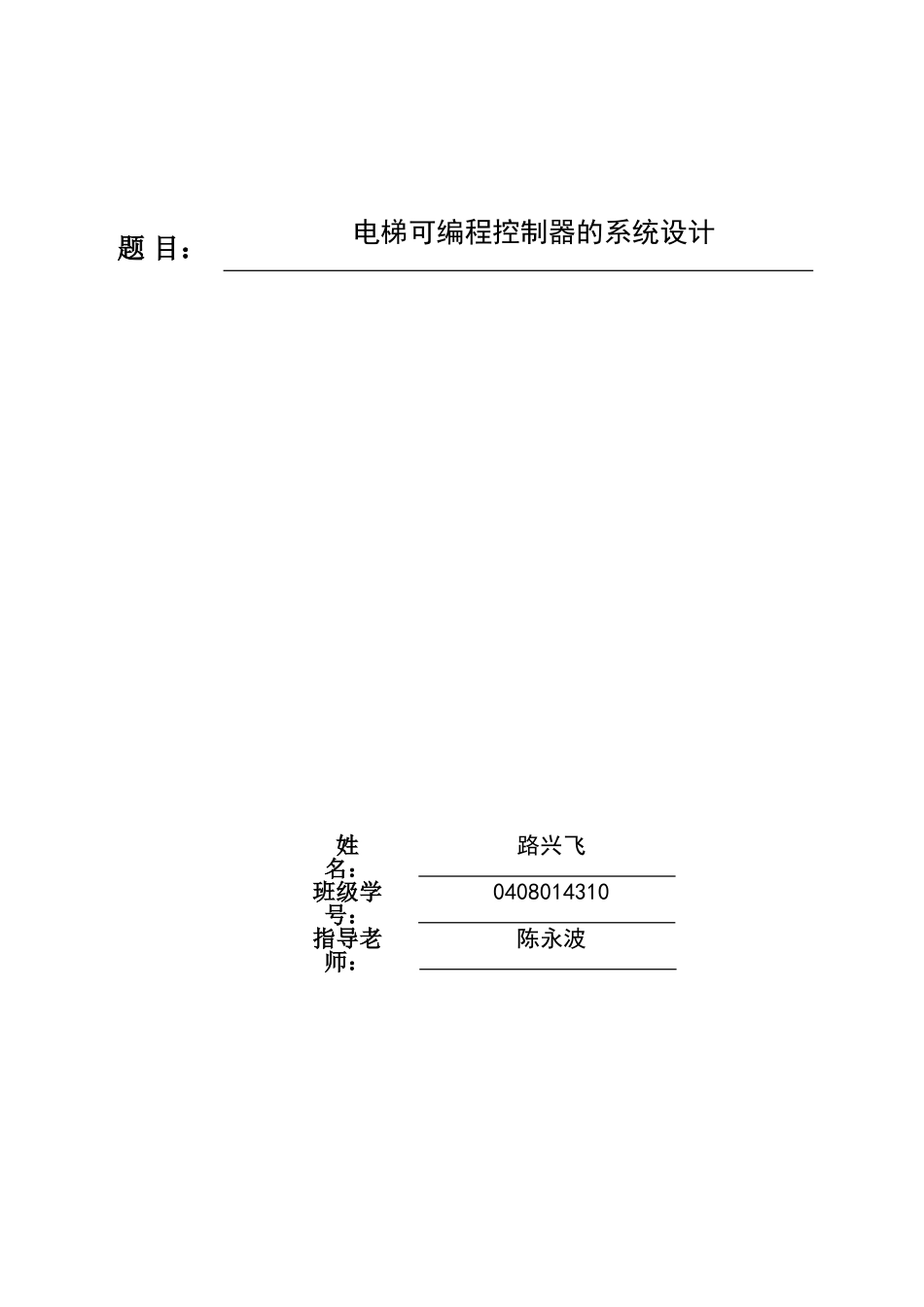 题 目： 电梯可编程控制器的系统设计

姓名： 路兴飞

班级学号： 0408014310

指导老师： 陈永波